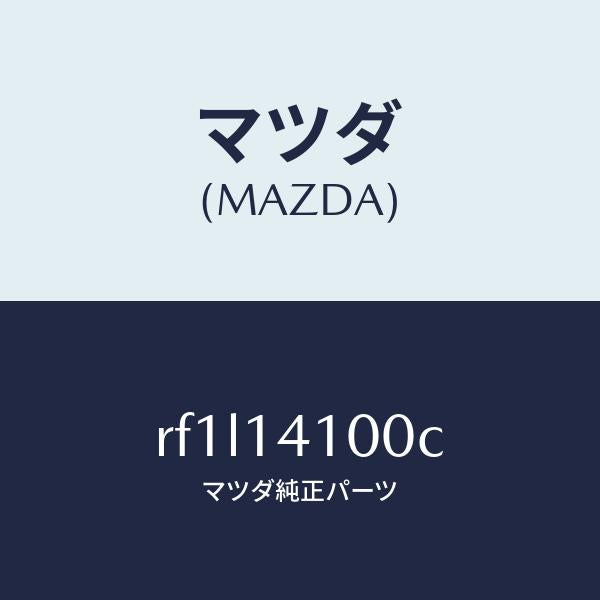 マツダ
(MAZDA)

rf1l14100c
マツダ純正パーツ